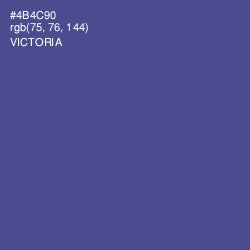 #4B4C90
rgb(75, 76, 144)
VICTORIA